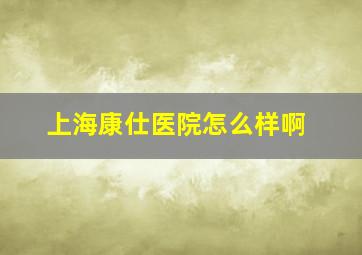 上海康仕医院怎么样啊